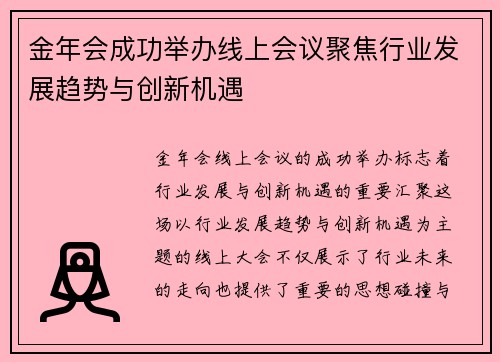 金年会成功举办线上会议聚焦行业发展趋势与创新机遇

金年会线上会议的成功举办标志着行业发展与创新机遇的重要汇聚这场以行业发展趋势与创新机遇为主题的线上大会不仅展示了行业未来的走向也提供了重要的思想碰撞与